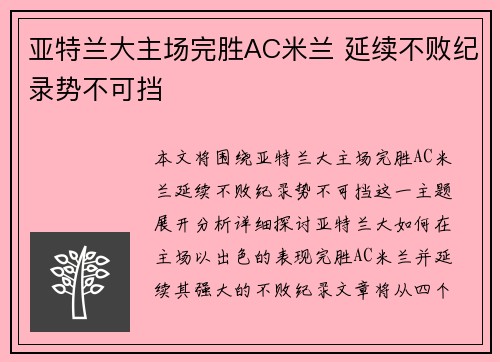 亚特兰大主场完胜AC米兰 延续不败纪录势不可挡

本文将围绕亚特兰大主场完胜AC米兰延续不败纪录势不可挡这一主题展开分析详细探讨亚特兰大如何在主场以出色的表现完胜AC米兰并延续其强大的不败纪录文章将从四个